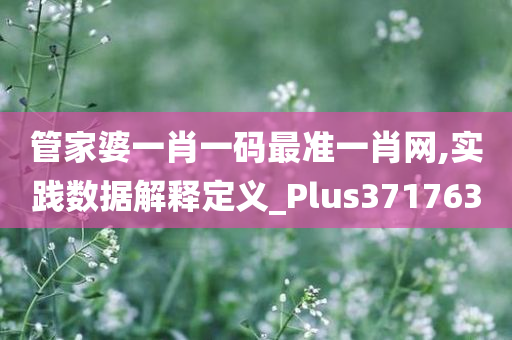 管家婆一肖一码最准一肖网,实践数据解释定义_Plus371763